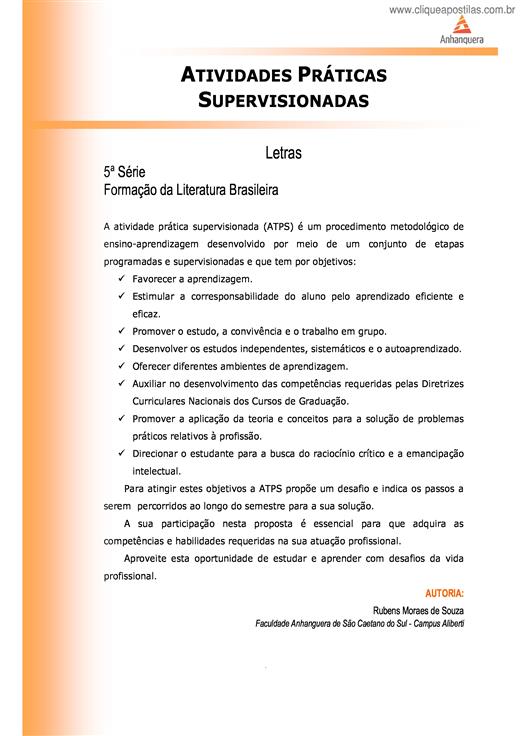 www.cliqueapostilas.com.br

Anhanguera

ATIVIDADES PRÁTICAS SUPERVISIONADAS

Letras

5ª Série
Formação da Literatura Brasileira

A atividade prática supervisionada (ATPS) é um procedimento metodológico de ensino-aprendizagem desenvolvido por meio de um conjunto de etapas programadas e supervisionadas e que tem por objetivos:

✓ Favorecer a aprendizagem.
✓ Estimular a corresponsabilidade do aluno pelo aprendizado eficiente e eficaz.
✓ Promover o estudo, a convivência e o trabalho em grupo.
✓ Desenvolver os estudos independentes, sistemáticos e o autoaprendizado.
✓ Oferecer diferentes ambientes de aprendizagem.
✓ Auxiliar no desenvolvimento das competências requeridas pelas Diretrizes Curriculares Nacionais dos Cursos de Graduação.
✓ Promover a aplicação da teoria e conceitos para a solução de problemas práticos relativos à profissão.
✓ Direcionar o estudante para a busca do raciocínio crítico e a emancipação intelectual.

Para atingir estes objetivos a ATPS propõe um desafio e indica os passos a serem percorridos ao longo do semestre para a sua solução.

A sua participação nesta proposta é essencial para que adquira as competências e habilidades requeridas na sua atuação profissional.

Aproveite esta oportunidade de estudar e aprender com desafios da vida profissional.

AUTORIA:
Rubens Moraes de Souza
Faculdade Anhanguera de São Caetano do Sul - Campus Aliberti